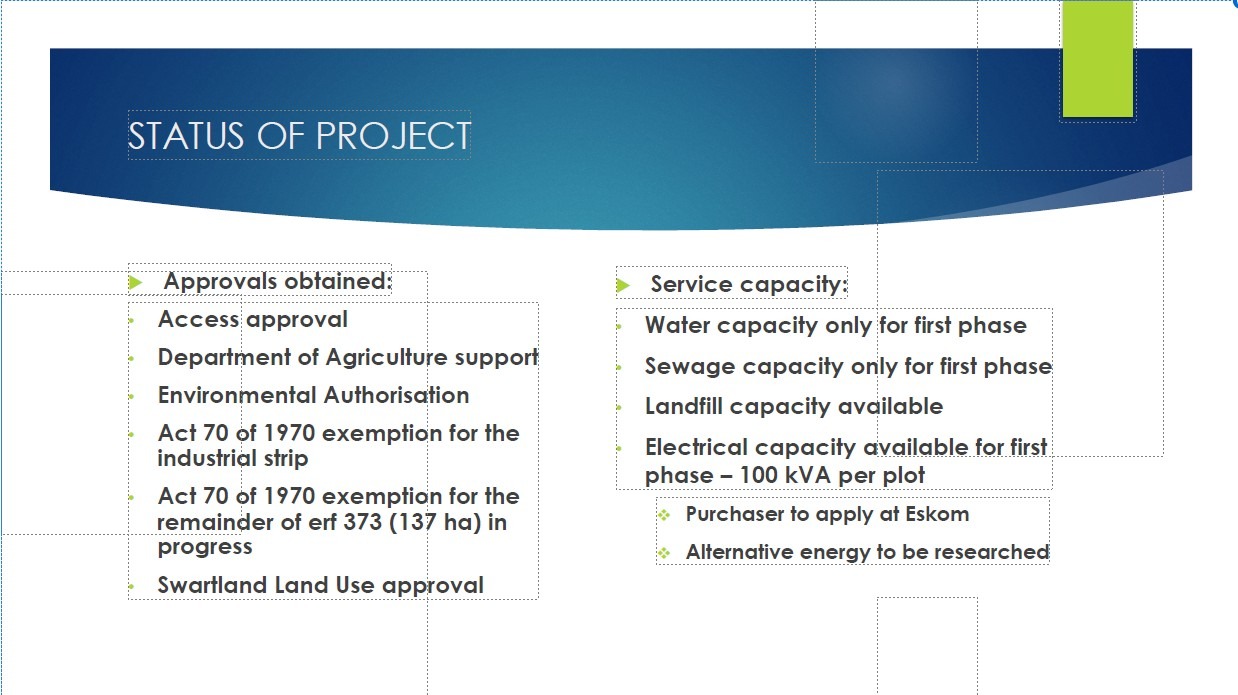 STATUS OF PROJECT

Approvals obtained:

Access approval

Department of Agriculture support

Environmental Authorisation

Act 70 of 1970 exemption for the industrial strip

Act 70 of 1970 exemption for the remainder of erf 373 (137 ha) in progress

Swartland Land Use approval

Service capacity:

Water capacity only for first phase

Sewage capacity only for first phase

Landfill capacity available

Electrical capacity available for first phase – 100 kVA per plot

Purchaser to apply at Eskom

Alternative energy to be researched